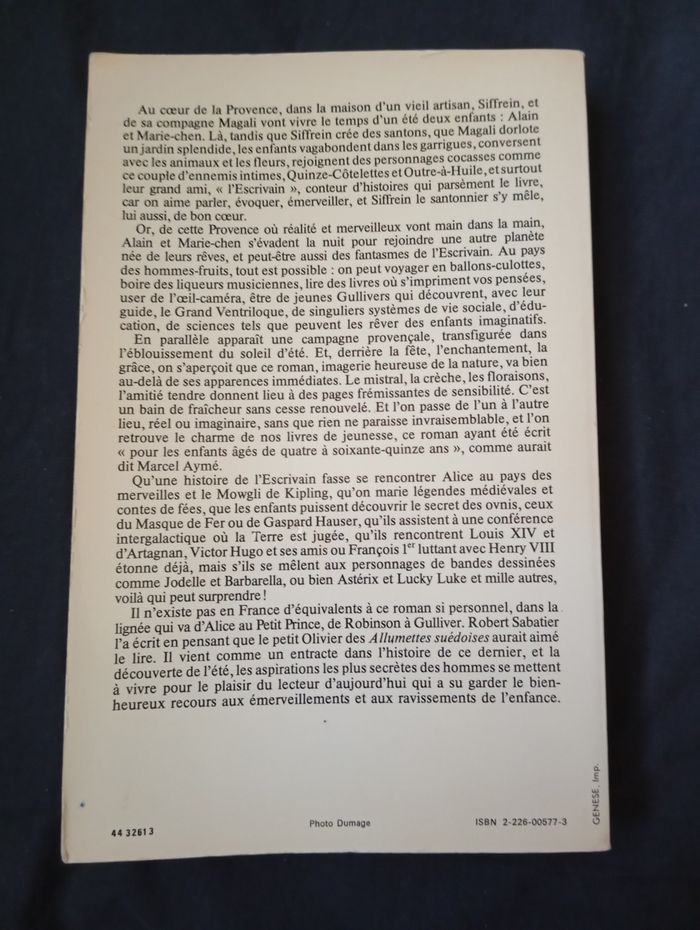 Au cœur de la Provence, dans la maison d'un vieil artisan, Siffrein, et de sa compagne Magali vont vivre le temps d'un été deux enfants : Alain et Marie-chen. Là, tandis que Siffrein crée des santons, que Magali dorlote un jardin splendide, les enfants vagabondent dans les garrigues, conversent avec les animaux et les fleurs, rejoignent des personnages cocasses comme ce couple d'ennemis intimes, Quinze-Côtelettes et Outre-à-Huile, et surtout leur grand ami, « l'Escrivain », conteur d'histoires qui parsèment le livre, car on aime parler, évoquer, émerveiller, et Siffrein le santonnier s'y mêle, lui aussi, de bon cœur.

Or, de cette Provence où réalité et merveilleux vont main dans la main, Alain et Marie-chen s'évadent la nuit pour rejoindre une autre planète née de leurs rêves, et peut-être aussi des fantasmes de l'Escrivain. Au pays des hommes-fruits, tout est possible : on peut voyager en ballons-culottes, boire des liqueurs musiciennes, lire des livres où s'impriment vos pensées, user de l'œil-caméra, être de jeunes Gullivers qui découvrent, avec leur guide, le Grand Ventriloque, de singuliers systèmes de vie sociale, d'éducation, de sciences tels que peuvent les rêver des enfants imaginatifs.

En parallèle apparaît une campagne provençale, transfigurée dans l'éblouissement du soleil d'été. Et, derrière la fête, l'enchantement, la grâce, on s'aperçoit que ce roman, imagerie heureuse de la nature, va bien au-delà de ses apparences immédiates. Le mistral, la crèche, les floraisons, l'amitié tendre donnent lieu à des pages frémissantes de sensibilité. C'est un bain de fraîcheur sans cesse renouvelé. Et l'on passe de l'un à l'autre lieu, réel ou imaginaire, sans que rien ne paraisse invraisemblable, et l'on retrouve le charme de nos livres de jeunesse, ce roman ayant été écrit « pour les enfants âgés de quatre à soixante-quinze ans », comme aurait dit Marcel Aymé.

Qu'une histoire de l'Escrivain fasse se rencontrer Alice au pays des merveilles et le Mowgli de Kipling, qu'on marie légendes médiévales et contes de fées, que les enfants puissent découvrir le secret des ovnis, ceux du Masque de Fer ou de Gaspard Hauser, qu'ils assistent à une conférence intergalactique où la Terre est jugée, qu'ils rencontrent Louis XIV et d'Artagnan, Victor Hugo et ses amis ou François 1$^{er}$ luttant avec Henry VIII étonne déjà, mais s'ils se mêlent aux personnages de bandes dessinées comme Jodelle et Barbarella, ou bien Astérix et Lucky Luke et mille autres, voilà qui peut surprendre !

Il n'existe pas en France d'équivalents à ce roman si personnel, dans la lignée qui va d'Alice au Petit Prince, de Robinson à Gulliver. Robert Sabatier l'a écrit en pensant que le petit Olivier des Allumettes suédoises aurait aimé le lire. Il vient comme un entracte dans l'histoire de ce dernier, et la découverte de l'été, les aspirations les plus secrètes des hommes se mettent à vivre pour le plaisir du lecteur d'aujourd'hui qui a su garder le bienheureux recours aux émerveillements et aux ravissements de l'enfance.

44 3261 3

Photo Dumage

ISBN 2-226-00577-3

GENESE. Imp.